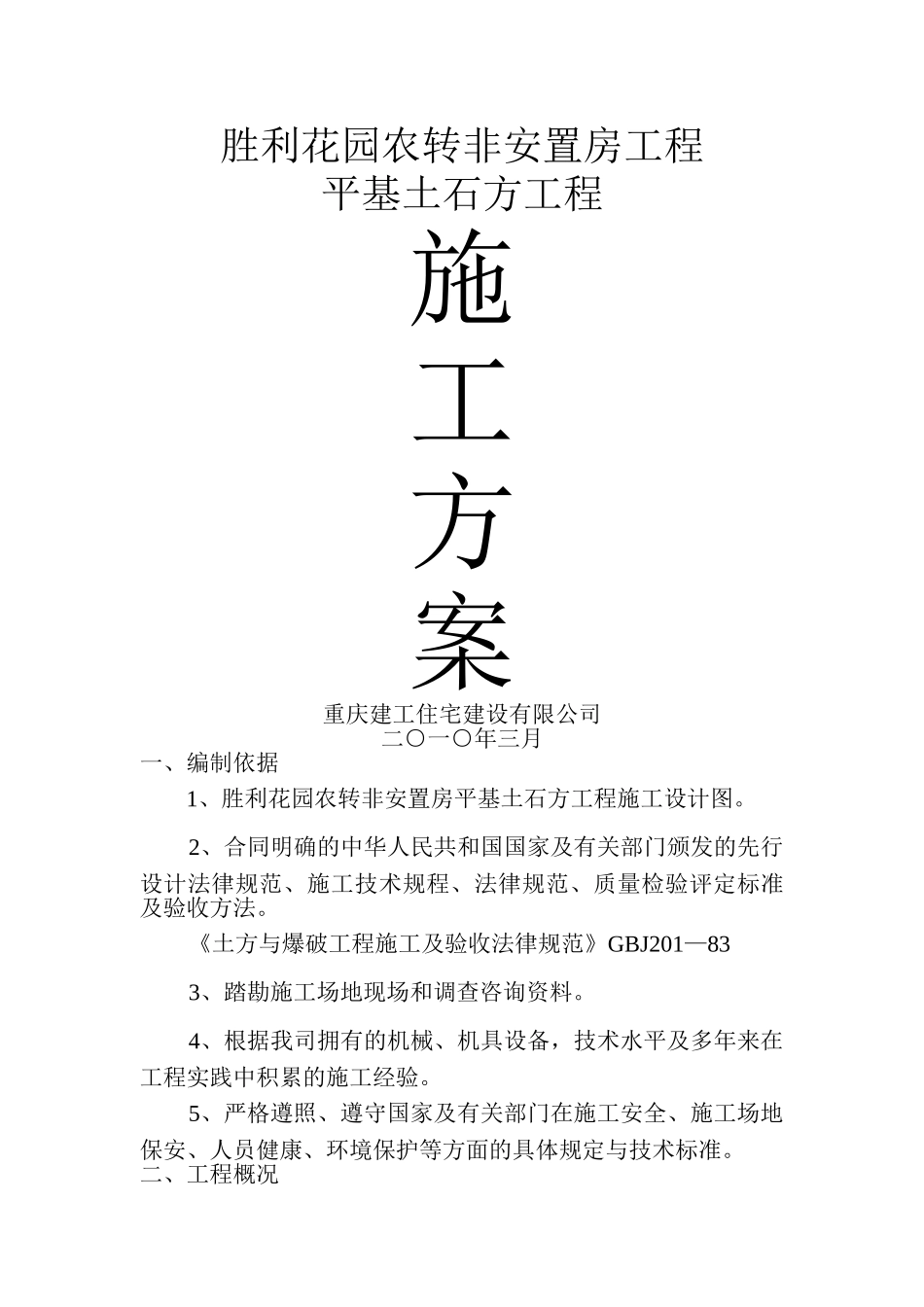 胜利花园农转非安置房工程
平基土石方工程

施

工

方

案

重庆建工住宅建设有限公司
二〇一〇年三月

一、编制依据

1、胜利花园农转非安置房平基土石方工程施工设计图。

2、合同明确的中华人民共和国国家及有关部门颁发的先行设计法律规范、施工技术规程、法律规范、质量检验评定标准及验收方法。

《土方与爆破工程施工及验收法律规范》GBJ201—83

3、踏勘施工场地现场和调查咨询资料。

4、根据我司拥有的机械、机具设备，技术水平及多年来在工程实践中积累的施工经验。

5、严格遵照、遵守国家及有关部门在施工安全、施工场地保安、人员健康、环境保护等方面的具体规定与技术标准。

二、工程概况